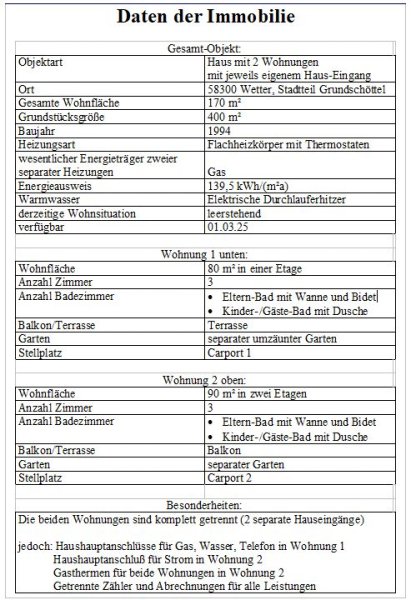 Daten der Immobilie

Gesamt-Objekt:

| | |
|---|---|
| Objektart | Haus mit 2 Wohnungen mit jeweils eigenem Haus-Eingang |
| Ort | 58300 Wetter, Stadtteil Grundschöttel |
| Gesamte Wohnfläche | 170 m² |
| Grundstücksgröße | 400 m² |
| Baujahr | 1994 |
| Heizungsart | Flachheizkörper mit Thermostaten |
| wesentlicher Energieträger zweier separater Heizungen | Gas |
| Energieausweis | 139,5 kWh/(m²a) |
| Warmwasser | Elektrische Durchlauferhitzer |
| derzeitige Wohnsituation | leerstehend |
| verfügbar | 01.03.25 |

Wohnung 1 unten:

| | |
|---|---|
| Wohnfläche | 80 m² in einer Etage |
| Anzahl Zimmer | 3 |
| Anzahl Badezimmer | • Eltern-Bad mit Wanne und Bidet • Kinder-/Gäste-Bad mit Dusche |
| Balkon/Terrasse | Terrasse |
| Garten | separater umzäunter Garten |
| Stellplatz | Carport 1 |

Wohnung 2 oben:

| | |
|---|---|
| Wohnfläche | 90 m² in zwei Etagen |
| Anzahl Zimmer | 3 |
| Anzahl Badezimmer | • Eltern-Bad mit Wanne und Bidet • Kinder-/Gäste-Bad mit Dusche |
| Balkon/Terrasse | Balkon |
| Garten | separater Garten |
| Stellplatz | Carport 2 |

Besonderheiten:

Die beiden Wohnungen sind komplett getrennt (2 separate Hauseingänge)

jedoch: Haushauptanschlüsse für Gas, Wasser, Telefon in Wohnung 1
Haushauptanschluß für Strom in Wohnung 2
Gasthermen für beide Wohnungen in Wohnung 2
Getrennte Zähler und Abrechnungen für alle Leistungen